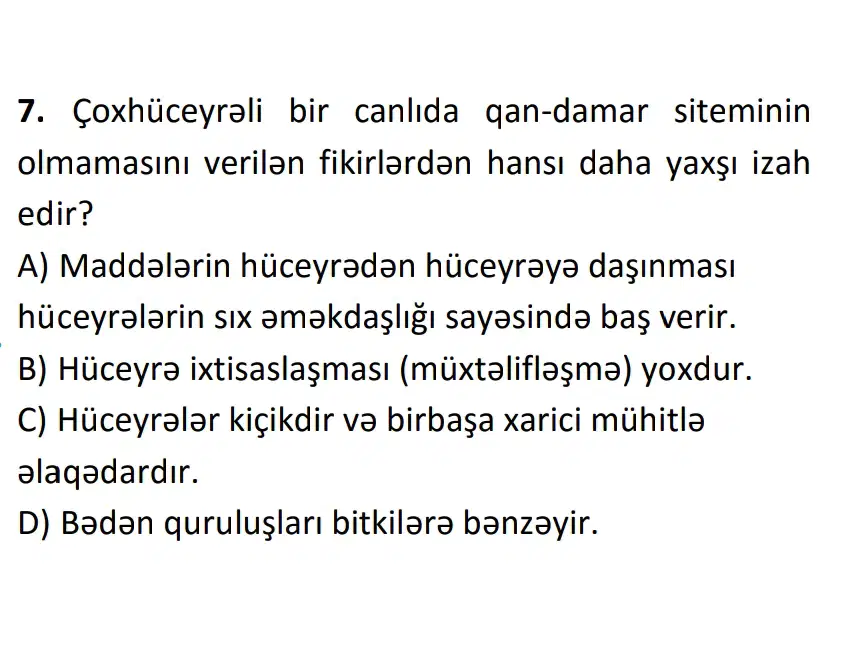 7. Çoxhüceyrəli bir canlıda qan-damar siteminin olmamasını verilən fikirlərdən hansı daha yaxşı izah edir?

A) Maddələrin hüceyrədən hüceyrəyə daşınması hüceyrələrin sıx əməkdaşlığı sayəsində baş verir.

B) Hüceyrə ixtisaslaşması (müxtəlifləşmə) yoxdur.

C) Hüceyrələr kiçikdir və birbaşa xarici mühitlə əlaqədardır.

D) Bədən quruluşları bitkilərə bənzəyir.